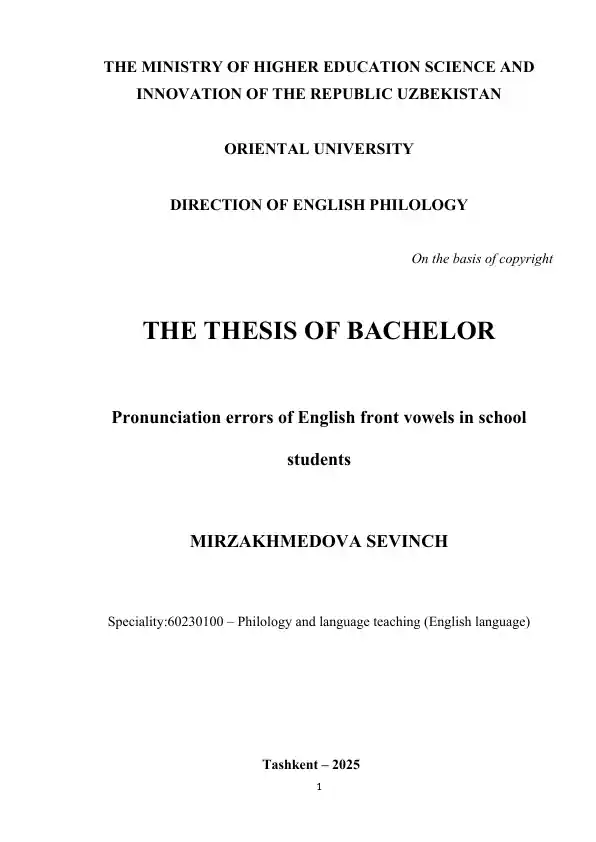 THE MINISTRY OF HIGHER EDUCATION SCIENCE AND INNOVATION OF THE REPUBLIC UZBEKISTAN

ORIENTAL UNIVERSITY

DIRECTION OF ENGLISH PHILOLOGY

On the basis of copyright

THE THESIS OF BACHELOR

Pronunciation errors of English front vowels in school students

MIRZAKHMEDOVA SEVINCH

Speciality:60230100 – Philology and language teaching (English language)

Tashkent – 2025

1